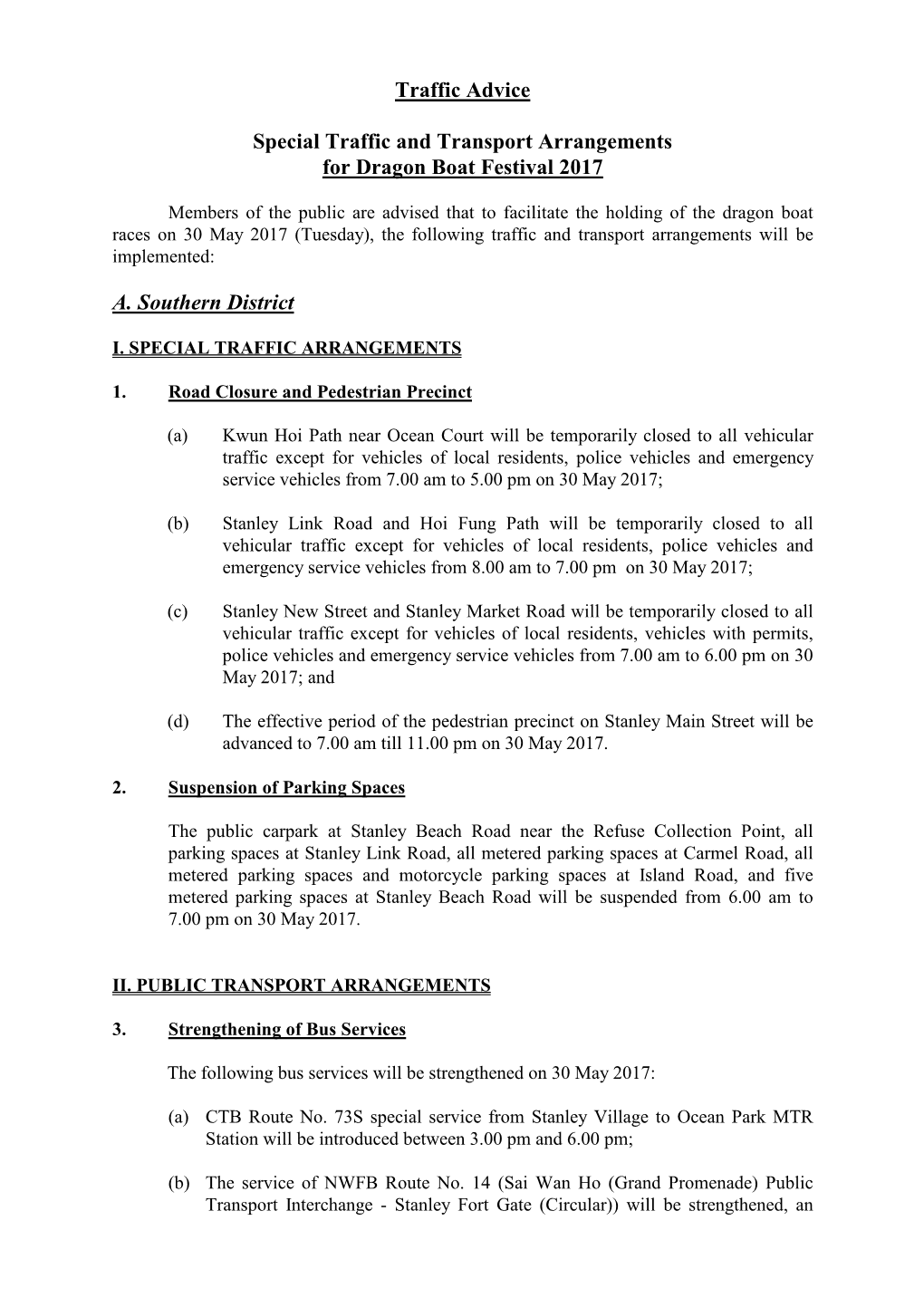 Traffic Advice

Special Traffic and Transport Arrangements for Dragon Boat Festival 2017

Members of the public are advised that to facilitate the holding of the dragon boat races on 30 May 2017 (Tuesday), the following traffic and transport arrangements will be implemented:

A. Southern District

I. SPECIAL TRAFFIC ARRANGEMENTS

1. Road Closure and Pedestrian Precinct

(a) Kwun Hoi Path near Ocean Court will be temporarily closed to all vehicular traffic except for vehicles of local residents, police vehicles and emergency service vehicles from 7.00 am to 5.00 pm on 30 May 2017;

(b) Stanley Link Road and Hoi Fung Path will be temporarily closed to all vehicular traffic except for vehicles of local residents, police vehicles and emergency service vehicles from 8.00 am to 7.00 pm on 30 May 2017;

(c) Stanley New Street and Stanley Market Road will be temporarily closed to all vehicular traffic except for vehicles of local residents, vehicles with permits, police vehicles and emergency service vehicles from 7.00 am to 6.00 pm on 30 May 2017; and

(d) The effective period of the pedestrian precinct on Stanley Main Street will be advanced to 7.00 am till 11.00 pm on 30 May 2017.

2. Suspension of Parking Spaces

The public carpark at Stanley Beach Road near the Refuse Collection Point, all parking spaces at Stanley Link Road, all metered parking spaces at Carmel Road, all metered parking spaces and motorcycle parking spaces at Island Road, and five metered parking spaces at Stanley Beach Road will be suspended from 6.00 am to 7.00 pm on 30 May 2017.

II. PUBLIC TRANSPORT ARRANGEMENTS

3. Strengthening of Bus Services

The following bus services will be strengthened on 30 May 2017:

(a) CTB Route No. 73S special service from Stanley Village to Ocean Park MTR Station will be introduced between 3.00 pm and 6.00 pm;

(b) The service of NWFB Route No. 14 (Sai Wan Ho (Grand Promenade) Public Transport Interchange - Stanley Fort Gate (Circular)) will be strengthened, an